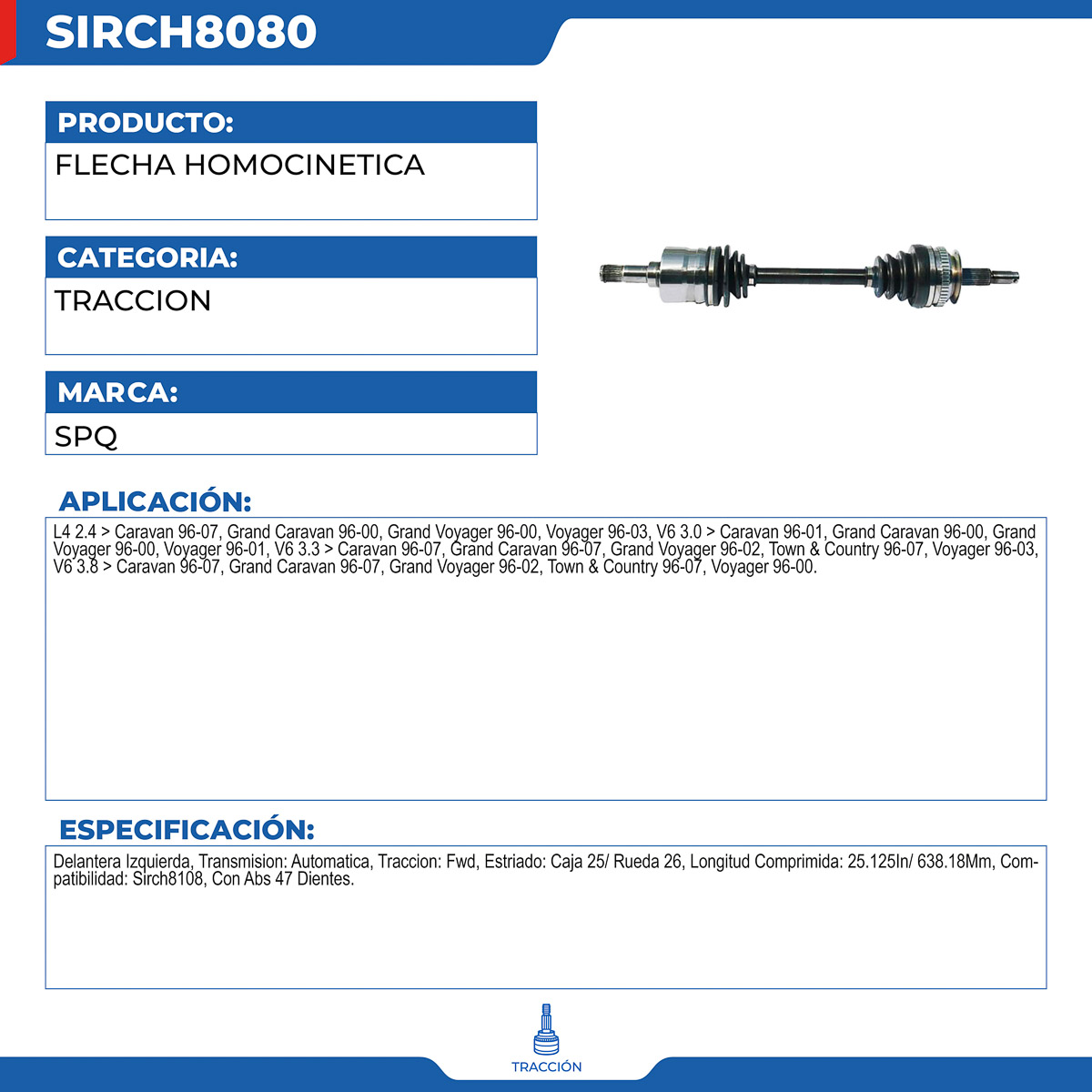 SIRCH8080

PRODUCTO:

FLECHA HOMOCINETICA

CATEGORIA:

TRACCION

MARCA:

SPQ

APLICACIÓN:

L4 2.4 > Caravan 96-07, Grand Caravan 96-00, Grand Voyager 96-00, Voyager 96-03, V6 3.0 > Caravan 96-01, Grand Caravan 96-00, Grand Voyager 96-00, Voyager 96-01, V6 3.3 > Caravan 96-07, Grand Caravan 96-07, Grand Voyager 96-02, Town & Country 96-07, Voyager 96-03, V6 3.8 > Caravan 96-07, Grand Caravan 96-07, Grand Voyager 96-02, Town & Country 96-07, Voyager 96-00.

ESPECIFICACIÓN:

Delantera Izquierda, Transmision: Automatica, Traccion: Fwd, Estriado: Caja 25/ Rueda 26, Longitud Comprimida: 25.125In/ 638.18Mm, Compatibilidad: Sirch8108, Con Abs 47 Dientes.

TRACCIÓN